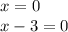 $x = 0$

$x - 3 = 0$